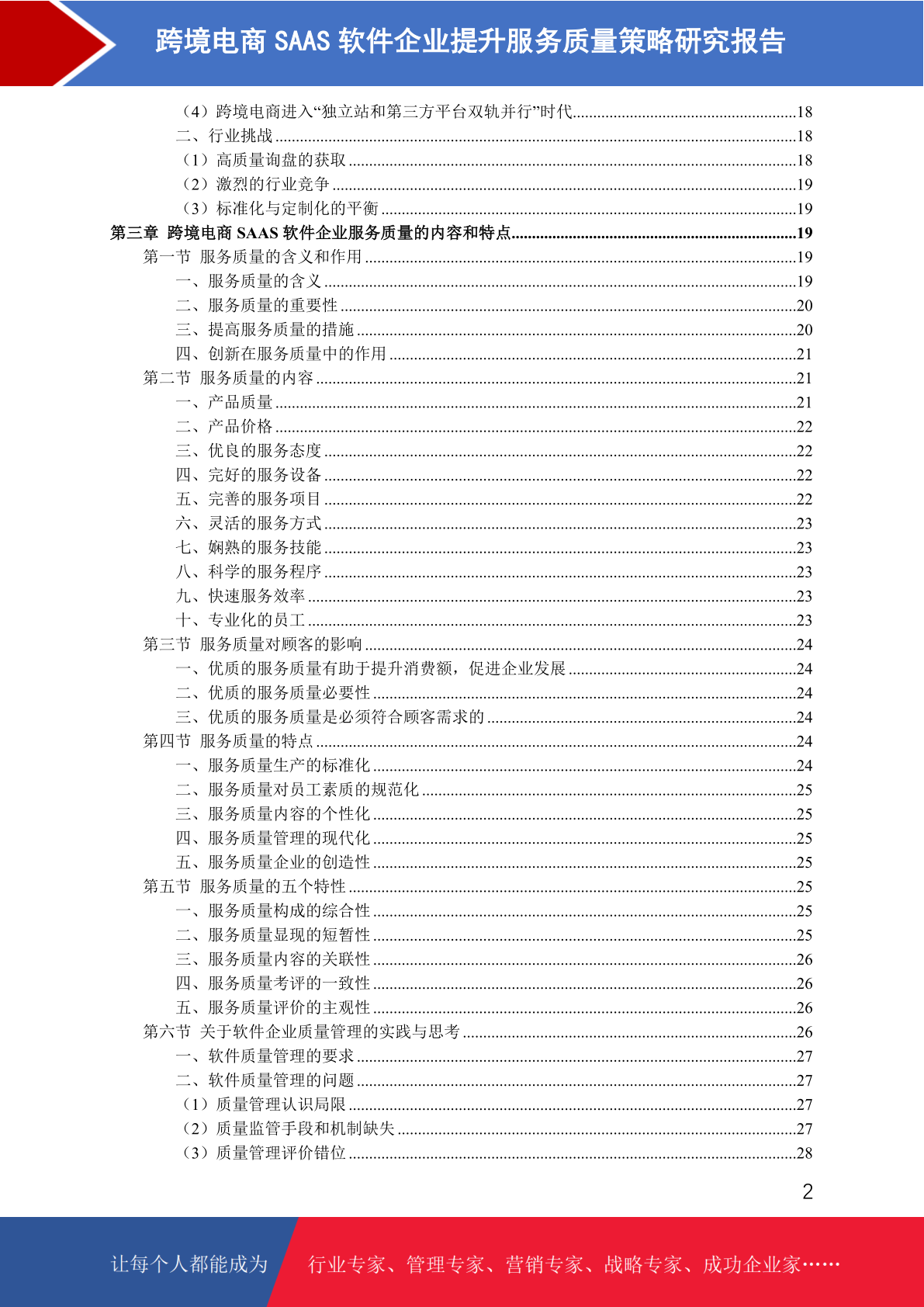 跨境电商 SAAS 软件企业提升服务质量策略研究报告

（4）跨境电商进入“独立站和第三方平台双轨并行”时代......18
二、行业挑战......18
（1）高质量询盘的获取......18
（2）激烈的行业竞争......19
（3）标准化与定制化的平衡......19
第三章 跨境电商 SAAS 软件企业服务质量的内容和特点......19
第一节 服务质量的含义和作用......19
一、服务质量的含义......19
二、服务质量的重要性......20
三、提高服务质量的措施......20
四、创新在服务质量中的作用......21
第二节 服务质量的内容......21
一、产品质量......21
二、产品价格......22
三、优良的服务态度......22
四、完好的服务设备......22
五、完善的服务项目......22
六、灵活的服务方式......23
七、娴熟的服务技能......23
八、科学的服务程序......23
九、快速服务效率......23
十、专业化的员工......23
第三节 服务质量对顾客的影响......24
一、优质的服务质量有助于提升消费额，促进企业发展......24
二、优质的服务质量必要性......24
三、优质的服务质量是必须符合顾客需求的......24
第四节 服务质量的特点......24
一、服务质量生产的标准化......24
二、服务质量对员工素质的规范化......25
三、服务质量内容的个性化......25
四、服务质量管理的现代化......25
五、服务质量企业的创造性......25
第五节 服务质量的五个特性......25
一、服务质量构成的综合性......25
二、服务质量显现的短暂性......25
三、服务质量内容的关联性......26
四、服务质量考评的一致性......26
五、服务质量评价的主观性......26
第六节 关于软件企业质量管理的实践与思考......26
一、软件质量管理的要求......27
二、软件质量管理的问题......27
（1）质量管理认识局限......27
（2）质量监管手段和机制缺失......27
（3）质量管理评价错位......28

2

让每个人都能成为 行业专家、管理专家、营销专家、战略专家、成功企业家……